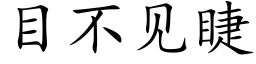 目不见睫